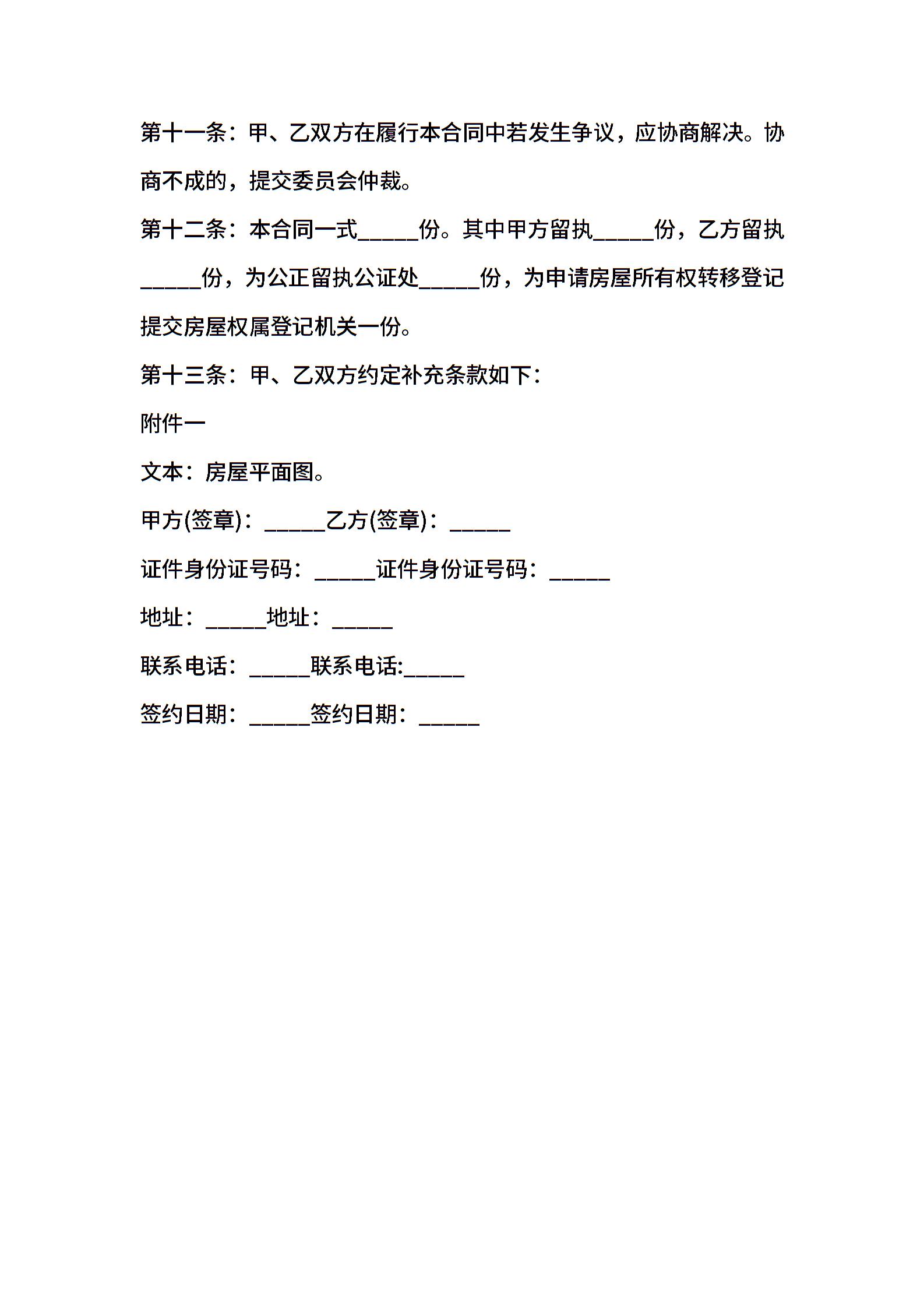 第十一条：甲、乙双方在履行本合同中若发生争议，应协商解决。协商不成的，提交委员会仲裁。

第十二条：本合同一式_____份。其中甲方留执_____份，乙方留执_____份，为公正留执公证处_____份，为申请房屋所有权转移登记提交房屋权属登记机关一份。

第十三条：甲、乙双方约定补充条款如下：

附件一

文本：房屋平面图。

甲方(签章)：_____乙方(签章)：_____

证件身份证号码：_____证件身份证号码：_____

地址：_____地址：_____

联系电话：_____联系电话:_____

签约日期：_____签约日期：_____